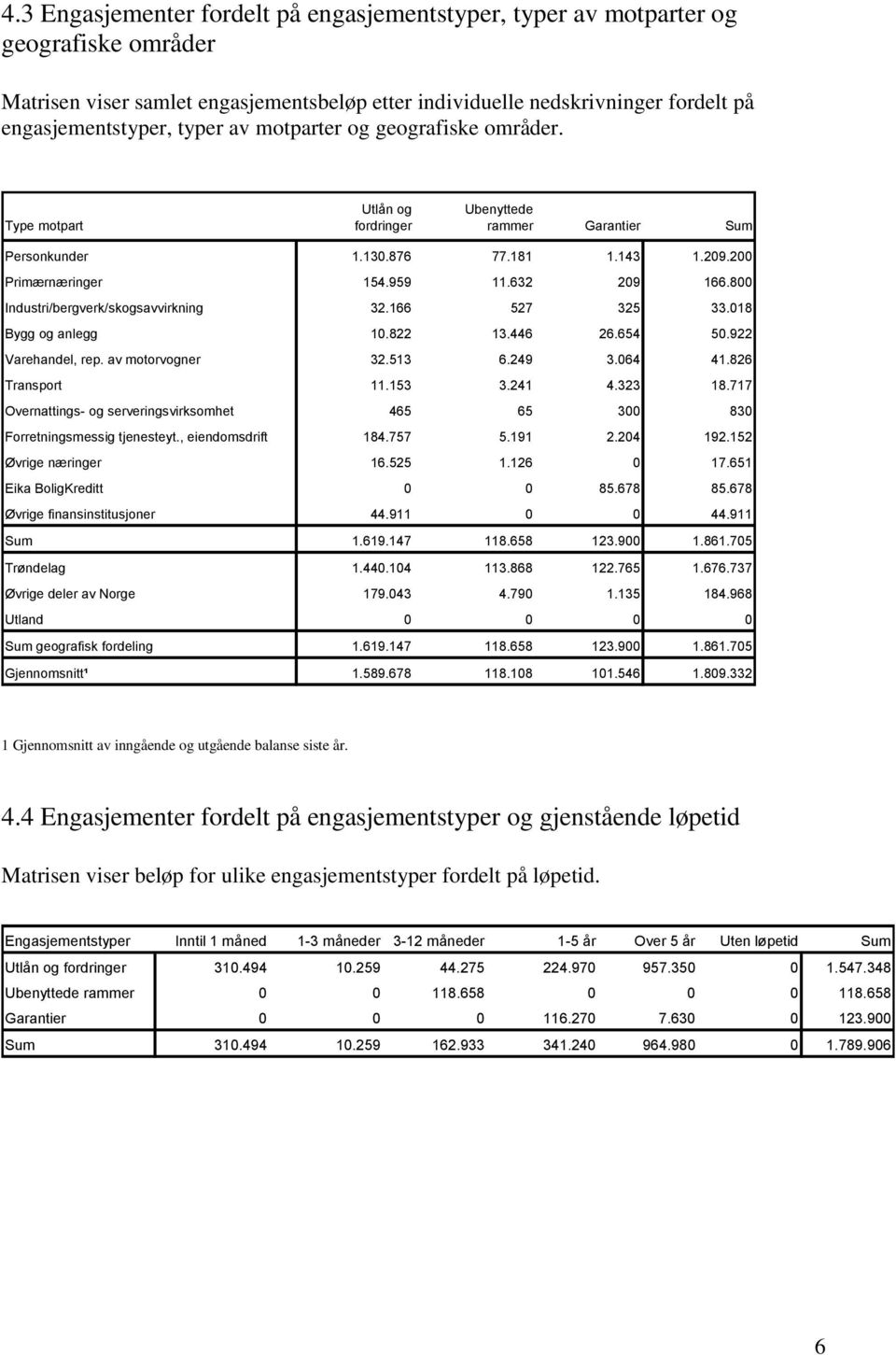 4.3 Engasjementer fordelt på engasjementstyper, typer av motparter og geografiske områder

Matrisen viser samlet engasjementsbeløp etter individuelle nedskrivninger fordelt på engasjementstyper, typer av motparter og geografiske områder.

| Type motpart | Utlån og fordringer | Ubenyttede rammer | Garantier | Sum |
|---|---|---|---|---|
| Personkunder | 1.130.876 | 77.181 | 1.143 | 1.209.200 |
| Primærnæringer | 154.959 | 11.632 | 209 | 166.800 |
| Industri/bergverk/skogsavvirkning | 32.166 | 527 | 325 | 33.018 |
| Bygg og anlegg | 10.822 | 13.446 | 26.654 | 50.922 |
| Varehandel, rep. av motorvogner | 32.513 | 6.249 | 3.064 | 41.826 |
| Transport | 11.153 | 3.241 | 4.323 | 18.717 |
| Overnattings- og serveringsvirksomhet | 465 | 65 | 300 | 830 |
| Forretningsmessig tjenesteyt., eiendomsdrift | 184.757 | 5.191 | 2.204 | 192.152 |
| Øvrige næringer | 16.525 | 1.126 | 0 | 17.651 |
| Eika BoligKreditt | 0 | 0 | 85.678 | 85.678 |
| Øvrige finansinstitusjoner | 44.911 | 0 | 0 | 44.911 |
| Sum | 1.619.147 | 118.658 | 123.900 | 1.861.705 |
| Trøndelag | 1.440.104 | 113.868 | 122.765 | 1.676.737 |
| Øvrige deler av Norge | 179.043 | 4.790 | 1.135 | 184.968 |
| Utland | 0 | 0 | 0 | 0 |
| Sum geografisk fordeling | 1.619.147 | 118.658 | 123.900 | 1.861.705 |
| Gjennomsnitt¹ | 1.589.678 | 118.108 | 101.546 | 1.809.332 |

1 Gjennomsnitt av inngående og utgående balanse siste år.

4.4 Engasjementer fordelt på engasjementstyper og gjenstående løpetid

Matrisen viser beløp for ulike engasjementstyper fordelt på løpetid.

| Engasjementstyper | Inntil 1 måned | 1-3 måneder | 3-12 måneder | 1-5 år | Over 5 år | Uten løpetid | Sum |
|---|---|---|---|---|---|---|---|
| Utlån og fordringer | 310.494 | 10.259 | 44.275 | 224.970 | 957.350 | 0 | 1.547.348 |
| Ubenyttede rammer | 0 | 0 | 118.658 | 0 | 0 | 0 | 118.658 |
| Garantier | 0 | 0 | 0 | 116.270 | 7.630 | 0 | 123.900 |
| Sum | 310.494 | 10.259 | 162.933 | 341.240 | 964.980 | 0 | 1.789.906 |

6